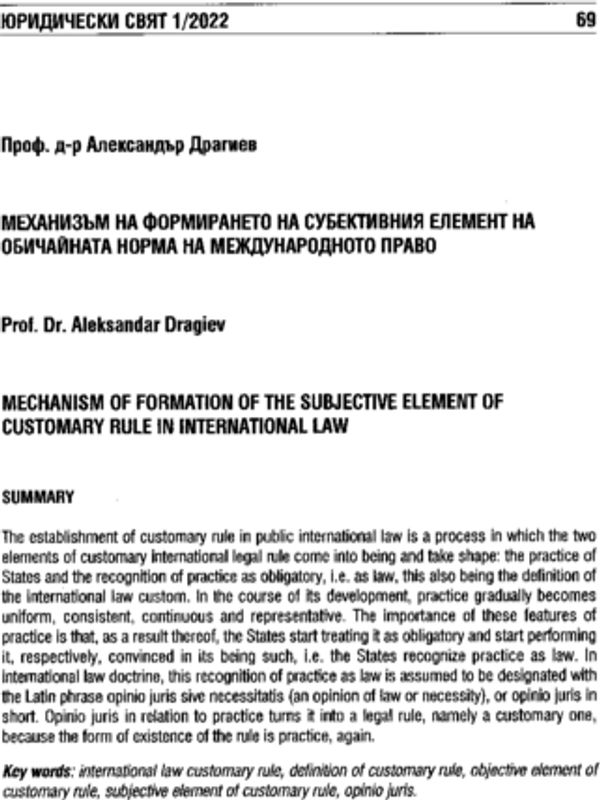 ЮРИДИЧЕСКИ СВЯТ 1/2022

69

Проф. д-р Александър Драгиев

МЕХАНИЗЪМ НА ФОРМИРАНЕТО НА СУБЕКТИВНИЯ ЕЛЕМЕНТ НА ОБИЧАЙНАТА НОРМА НА МЕЖДУНАРОДНОТО ПРАВО

Prof. Dr. Aleksandar Dragiev

MECHANISM OF FORMATION OF THE SUBJECTIVE ELEMENT OF CUSTOMARY RULE IN INTERNATIONAL LAW

SUMMARY

The establishment of customary rule in public international law is a process in which the two elements of customary international legal rule come into being and take shape: the practice of States and the recognition of practice as obligatory, i.e. as law, this also being the definition of the international law custom. In the course of its development, practice gradually becomes uniform, consistent, continuous and representative. The importance of these features of practice is that, as a result thereof, the States start treating it as obligatory and start performing it, respectively, convinced in its being such, i.e. the States recognize practice as law. In international law doctrine, this recognition of practice as law is assumed to be designated with the Latin phrase opinio juris sive necessitatis (an opinion of law or necessity), or opinio juris in short. Opinio juris in relation to practice turns it into a legal rule, namely a customary one, because the form of existence of the rule is practice, again.

Key words: international law customary rule, definition of customary rule, objective element of customary rule, subjective element of customary rule, opinio juris.